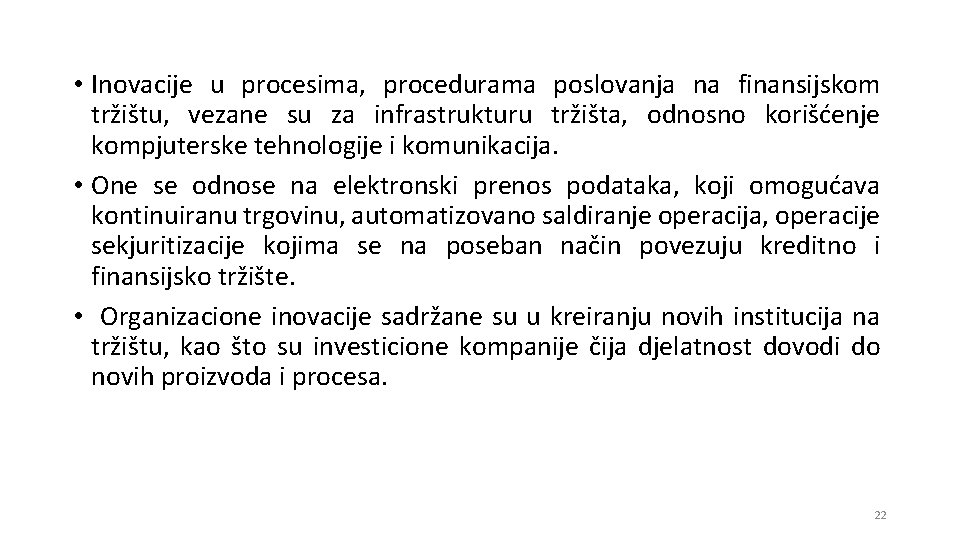 • Inovacije u procesima, procedurama poslovanja na finansijskom tržištu, vezane su za infrastrukturu tržišta, odnosno korišćenje kompjuterske tehnologije i komunikacija.

• One se odnose na elektronski prenos podataka, koji omogućava kontinuiranu trgovinu, automatizovano saldiranje operacija, operacije sekjuritizacije kojima se na poseban način povezuju kreditno i finansijsko tržište.

• Organizacione inovacije sadržane su u kreiranju novih institucija na tržištu, kao što su investicione kompanije čija djelatnost dovodi do novih proizvoda i procesa.

22